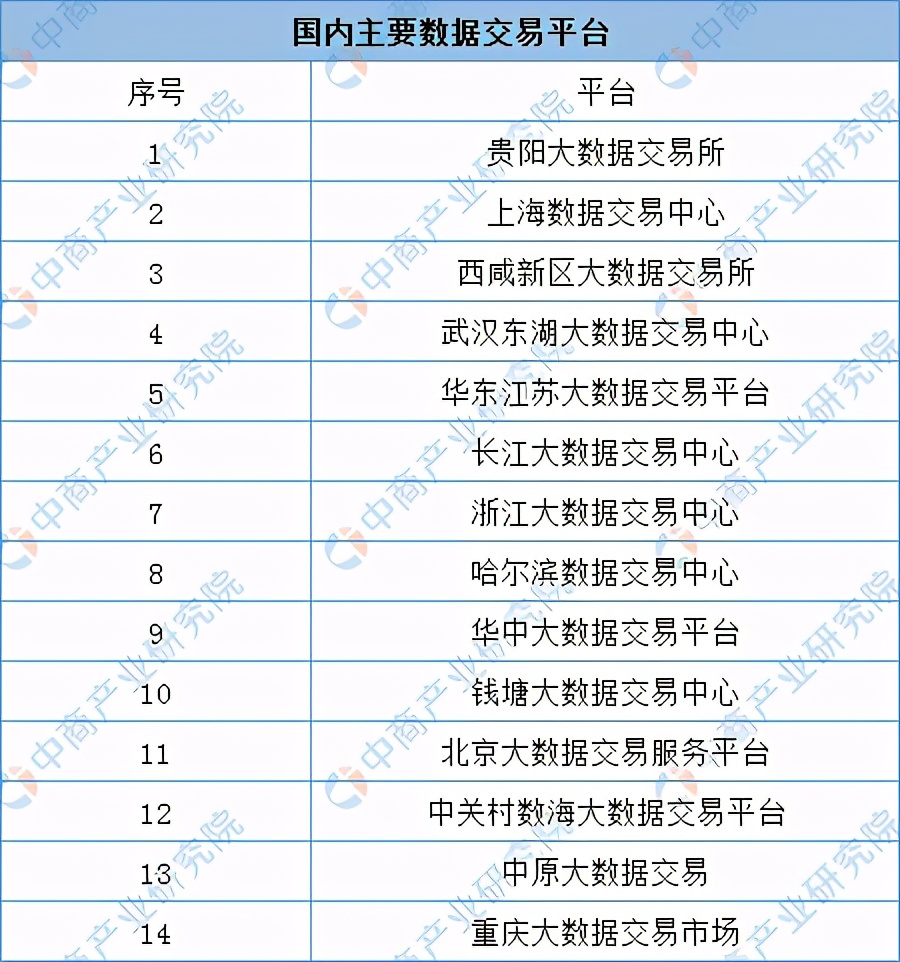 国内主要数据交易平台

| 序号 | 平台 |
|---|---|
| 1 | 贵阳大数据交易所 |
| 2 | 上海数据交易中心 |
| 3 | 西咸新区大数据交易所 |
| 4 | 武汉东湖大数据交易中心 |
| 5 | 华东江苏大数据交易平台 |
| 6 | 长江大数据交易中心 |
| 7 | 浙江大数据交易中心 |
| 8 | 哈尔滨数据交易中心 |
| 9 | 华中大数据交易平台 |
| 10 | 钱塘大数据交易中心 |
| 11 | 北京大数据交易服务平台 |
| 12 | 中关村数海大数据交易平台 |
| 13 | 中原大数据交易 |
| 14 | 重庆大数据交易市场 |

中商产业研究院